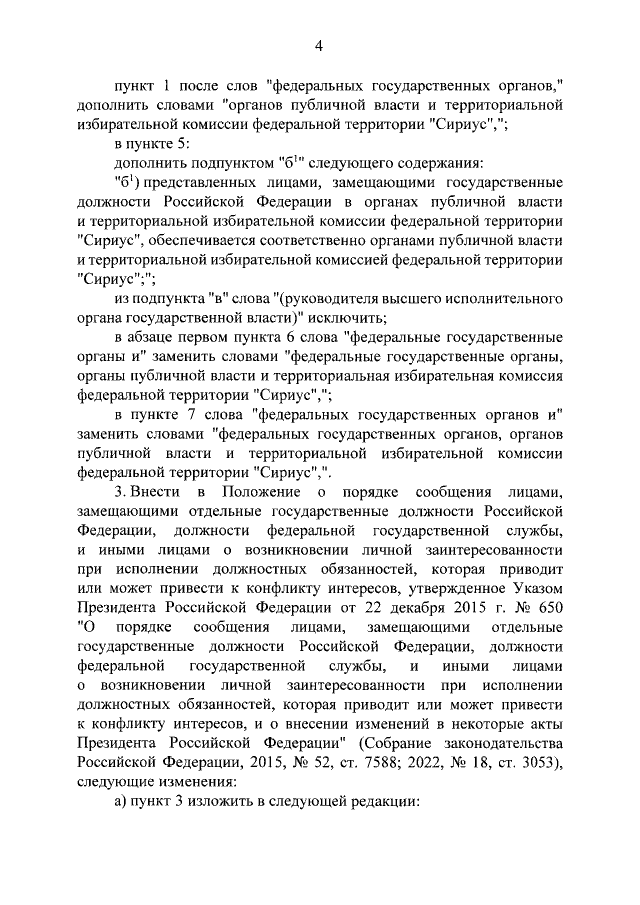 4

пункт 1 после слов "федеральных государственных органов," дополнить словами "органов публичной власти и территориальной избирательной комиссии федеральной территории "Сириус",";

в пункте 5:

дополнить подпунктом "б$^1$" следующего содержания:

"б$^1$) представленных лицами, замещающими государственные должности Российской Федерации в органах публичной власти и территориальной избирательной комиссии федеральной территории "Сириус", обеспечивается соответственно органами публичной власти и территориальной избирательной комиссией федеральной территории "Сириус";";

из подпункта "в" слова "(руководителя высшего исполнительного органа государственной власти)" исключить;

в абзаце первом пункта 6 слова "федеральные государственные органы и" заменить словами "федеральные государственные органы, органы публичной власти и территориальная избирательная комиссия федеральной территории "Сириус",";

в пункте 7 слова "федеральных государственных органов и" заменить словами "федеральных государственных органов, органов публичной власти и территориальной избирательной комиссии федеральной территории "Сириус",".

3. Внести в Положение о порядке сообщения лицами, замещающими отдельные государственные должности Российской Федерации, должности федеральной государственной службы, и иными лицами о возникновении личной заинтересованности при исполнении должностных обязанностей, которая приводит или может привести к конфликту интересов, утвержденное Указом Президента Российской Федерации от 22 декабря 2015 г. № 650 "О порядке сообщения лицами, замещающими отдельные государственные должности Российской Федерации, должности федеральной государственной службы, и иными лицами о возникновении личной заинтересованности при исполнении должностных обязанностей, которая приводит или может привести к конфликту интересов, и о внесении изменений в некоторые акты Президента Российской Федерации" (Собрание законодательства Российской Федерации, 2015, № 52, ст. 7588; 2022, № 18, ст. 3053), следующие изменения:

а) пункт 3 изложить в следующей редакции: